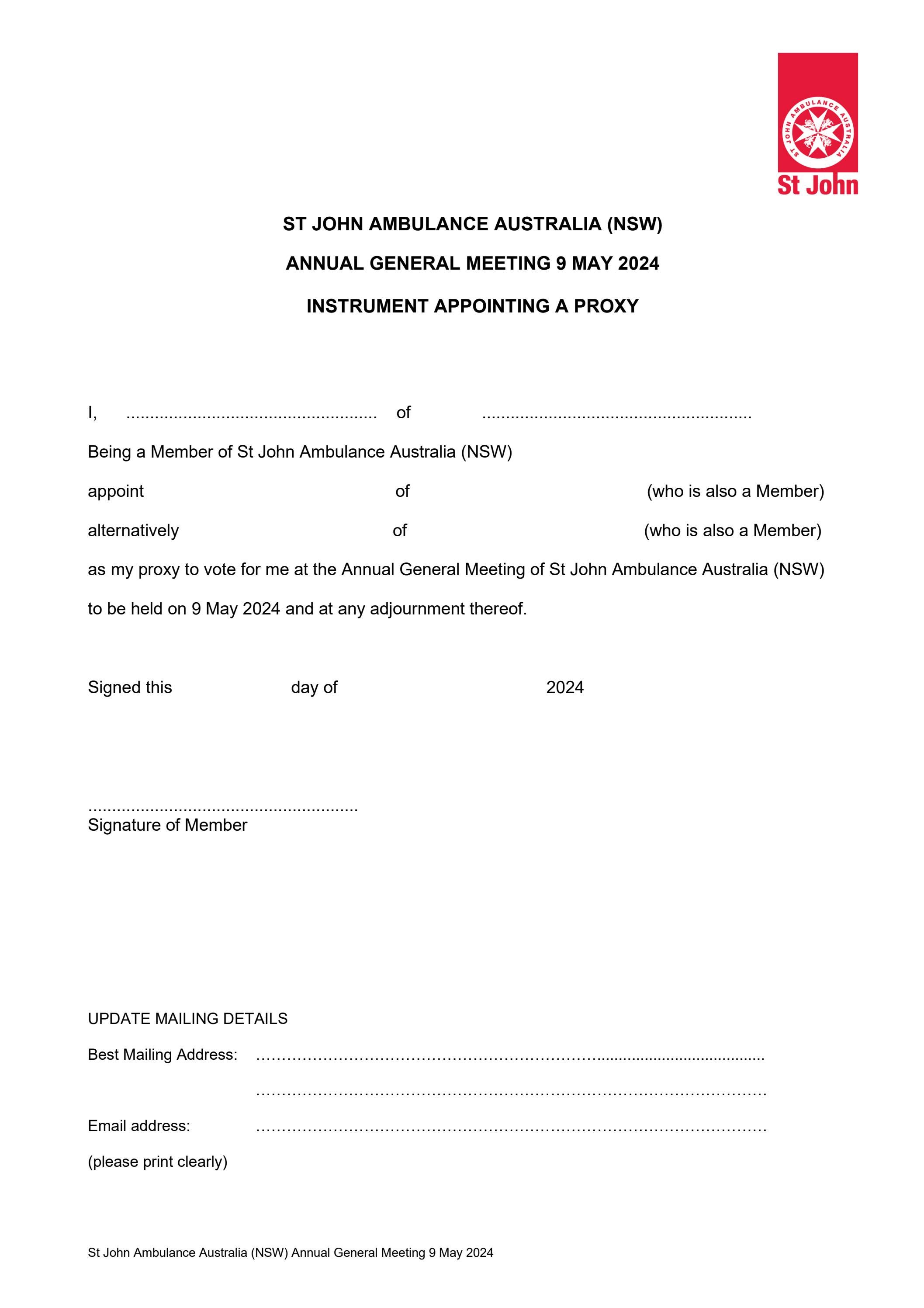 St John

ST JOHN AMBULANCE AUSTRALIA (NSW)

ANNUAL GENERAL MEETING 9 MAY 2024

INSTRUMENT APPOINTING A PROXY

I, ____ of ____

Being a Member of St John Ambulance Australia (NSW)

appoint of (who is also a Member)

alternatively of (who is also a Member)

as my proxy to vote for me at the Annual General Meeting of St John Ambulance Australia (NSW) to be held on 9 May 2024 and at any adjournment thereof.

Signed this day of 2024

____
Signature of Member

UPDATE MAILING DETAILS

Best Mailing Address: ____

____

Email address: ____

(please print clearly)

St John Ambulance Australia (NSW) Annual General Meeting 9 May 2024